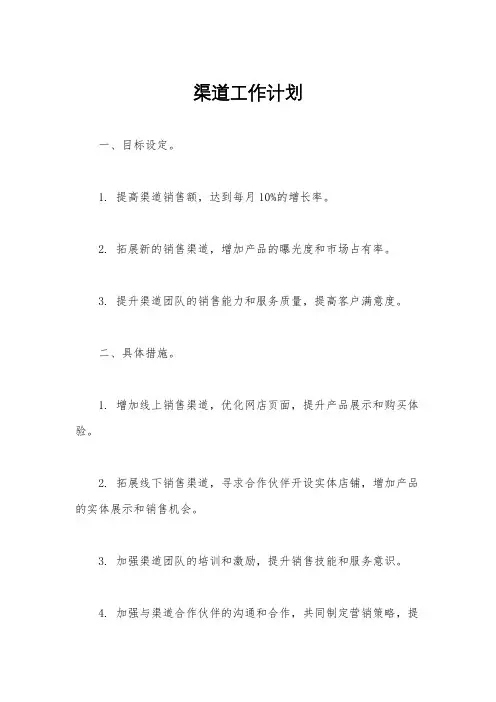 渠道工作计划

一、目标设定。

1. 提高渠道销售额，达到每月10%的增长率。

2. 拓展新的销售渠道，增加产品的曝光度和市场占有率。

3. 提升渠道团队的销售能力和服务质量，提高客户满意度。

二、具体措施。

1. 增加线上销售渠道，优化网店页面，提升产品展示和购买体验。

2. 拓展线下销售渠道，寻求合作伙伴开设实体店铺，增加产品的实体展示和销售机会。

3. 加强渠道团队的培训和激励，提升销售技能和服务意识。

4. 加强与渠道合作伙伴的沟通和合作，共同制定营销策略，提